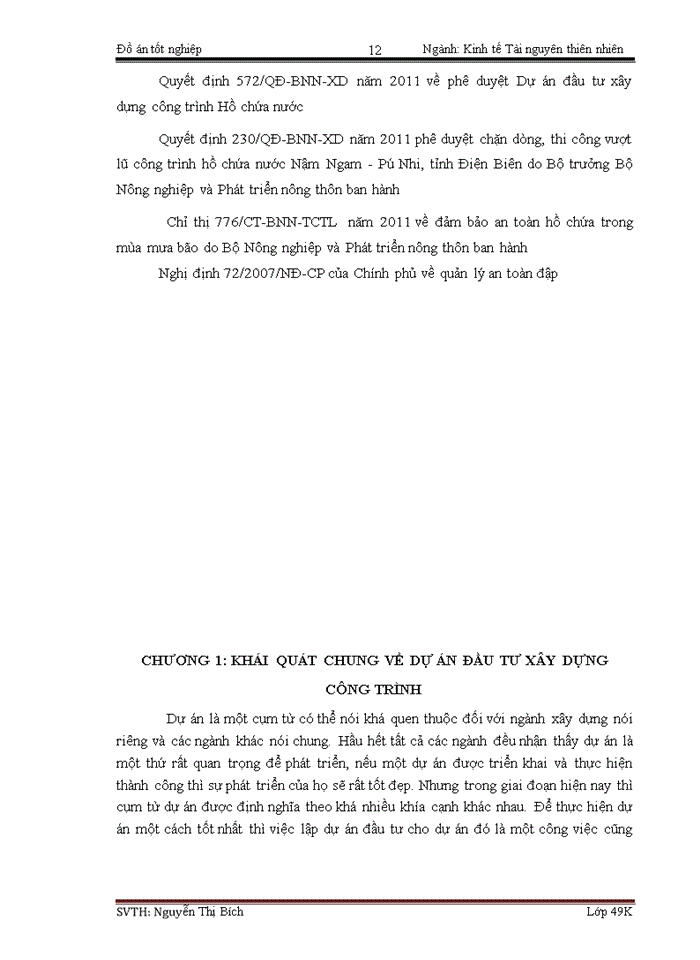 Đồ án tốt nghiệp 12 Ngành: Kinh tế Tài nguyên thiên nhiên

Quyết định 572/QĐ-BNN-XD năm 2011 về phê duyệt Dự án đầu tư xây dựng công trình Hồ chứa nước

Quyết định 230/QĐ-BNN-XD năm 2011 phê duyệt chặn dòng, thi công vượt lũ công trình hồ chứa nước Nậm Ngam - Pú Nhi, tỉnh Điện Biên do Bộ trưởng Bộ Nông nghiệp và Phát triển nông thôn ban hành

Chỉ thị 776/CT-BNN-TCTL năm 2011 về đảm bảo an toàn hồ chứa trong mùa mưa bão do Bộ Nông nghiệp và Phát triển nông thôn ban hành

Nghị định 72/2007/NĐ-CP của Chính phủ về quản lý an toàn đập

CHƯƠNG 1: KHÁI QUÁT CHUNG VỀ DỰ ÁN ĐẦU TƯ XÂY DỰNG CÔNG TRÌNH

Dự án là một cụm từ có thể nói khá quen thuộc đối với ngành xây dựng nói riêng và các ngành khác nói chung. Hầu hết tất cả các ngành đều nhận thấy dự án là một thứ rất quan trọng để phát triển, nếu một dự án được triển khai và thực hiện thành công thì sự phát triển của họ sẽ rất tốt đẹp. Nhưng trong giai đoạn hiện nay thì cụm từ dự án được định nghĩa theo khá nhiều khía cạnh khác nhau. Để thực hiện dự án một cách tốt nhất thì việc lập dự án đầu tư cho dự án đó là một công việc cũng

SVTH: Nguyễn Thị Bích Lớp 49K